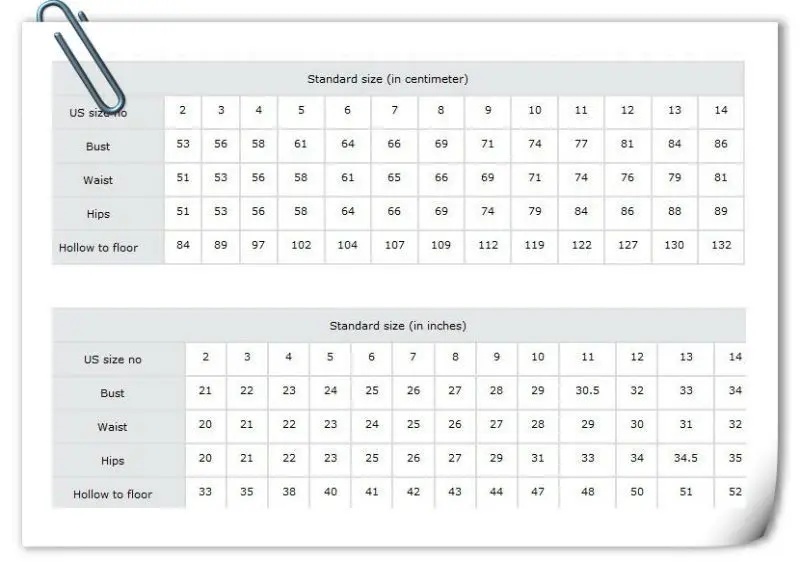 Standard size (in centimeter)

| US size no | 2 | 3 | 4 | 5 | 6 | 7 | 8 | 9 | 10 | 11 | 12 | 13 | 14 |
|---|---|---|---|---|---|---|---|---|---|---|---|---|---|
| Bust | 53 | 56 | 58 | 61 | 64 | 66 | 69 | 71 | 74 | 77 | 81 | 84 | 86 |
| Waist | 51 | 53 | 56 | 58 | 61 | 65 | 66 | 69 | 71 | 74 | 76 | 79 | 81 |
| Hips | 51 | 53 | 56 | 58 | 64 | 66 | 69 | 74 | 79 | 84 | 86 | 88 | 89 |
| Hollow to floor | 84 | 89 | 97 | 102 | 104 | 107 | 109 | 112 | 119 | 122 | 127 | 130 | 132 |

Standard size (in inches)

| US size no | 2 | 3 | 4 | 5 | 6 | 7 | 8 | 9 | 10 | 11 | 12 | 13 | 14 |
|---|---|---|---|---|---|---|---|---|---|---|---|---|---|
| Bust | 21 | 22 | 23 | 24 | 25 | 26 | 27 | 28 | 29 | 30.5 | 32 | 33 | 34 |
| Waist | 20 | 21 | 22 | 23 | 24 | 25 | 26 | 27 | 28 | 29 | 30 | 31 | 32 |
| Hips | 20 | 21 | 22 | 23 | 25 | 26 | 27 | 29 | 31 | 33 | 34 | 34.5 | 35 |
| Hollow to floor | 33 | 35 | 38 | 40 | 41 | 42 | 43 | 44 | 47 | 48 | 50 | 51 | 52 |